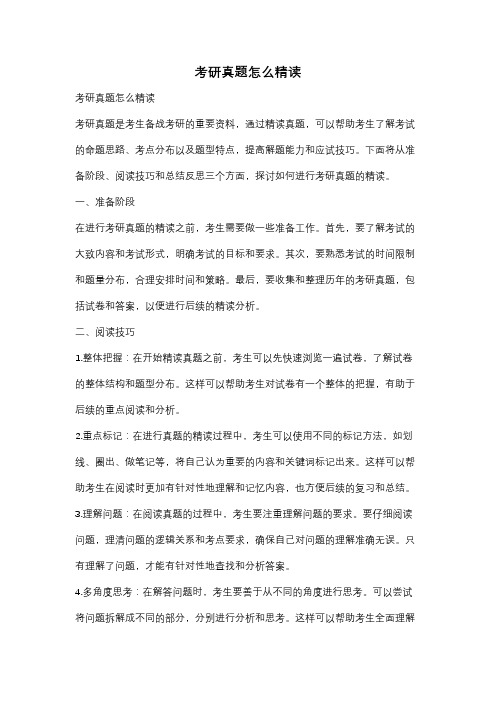 考研真题怎么精读

考研真题怎么精读

考研真题是考生备战考研的重要资料，通过精读真题，可以帮助考生了解考试的命题思路、考点分布以及题型特点，提高解题能力和应试技巧。下面将从准备阶段、阅读技巧和总结反思三个方面，探讨如何进行考研真题的精读。

一、准备阶段

在进行考研真题的精读之前，考生需要做一些准备工作。首先，要了解考试的大致内容和考试形式，明确考试的目标和要求。其次，要熟悉考试的时间限制和题量分布，合理安排时间和策略。最后，要收集和整理历年的考研真题，包括试卷和答案，以便进行后续的精读分析。

二、阅读技巧

1.整体把握：在开始精读真题之前，考生可以先快速浏览一遍试卷，了解试卷的整体结构和题型分布。这样可以帮助考生对试卷有一个整体的把握，有助于后续的重点阅读和分析。

2.重点标记：在进行真题的精读过程中，考生可以使用不同的标记方法，如划线、圈出、做笔记等，将自己认为重要的内容和关键词标记出来。这样可以帮助考生在阅读时更加有针对性地理解和记忆内容，也方便后续的复习和总结。

3.理解问题：在阅读真题的过程中，考生要注重理解问题的要求。要仔细阅读问题，理清问题的逻辑关系和考点要求，确保自己对问题的理解准确无误。只有理解了问题，才能有针对性地查找和分析答案。

4.多角度思考：在解答问题时，考生要善于从不同的角度进行思考。可以尝试将问题拆解成不同的部分，分别进行分析和思考。这样可以帮助考生全面理解